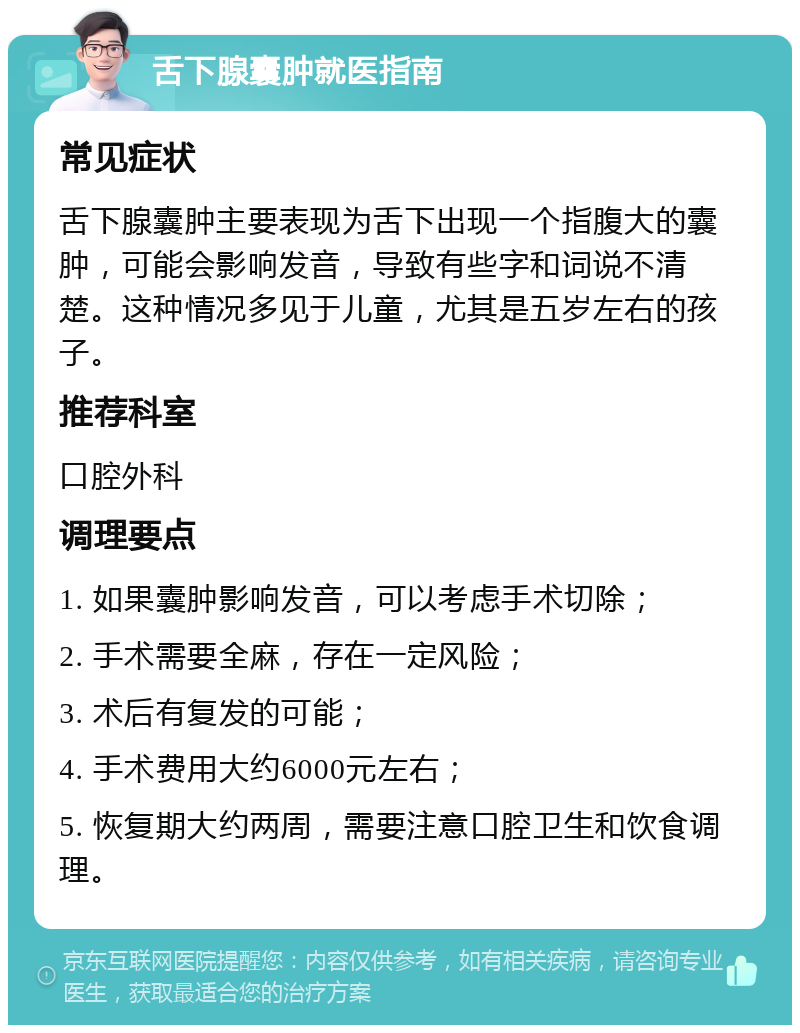 舌下腺囊肿就医指南

常见症状

舌下腺囊肿主要表现为舌下出现一个指腹大的囊肿，可能会影响发音，导致有些字和词说不清楚。这种情况多见于儿童，尤其是五岁左右的孩子。

推荐科室

口腔外科

调理要点

1. 如果囊肿影响发音，可以考虑手术切除；

2. 手术需要全麻，存在一定风险；

3. 术后有复发的可能；

4. 手术费用大约6000元左右；

5. 恢复期大约两周，需要注意口腔卫生和饮食调理。

京东互联网医院提醒您：内容仅供参考，如有相关疾病，请咨询专业医生，获取最适合您的治疗方案